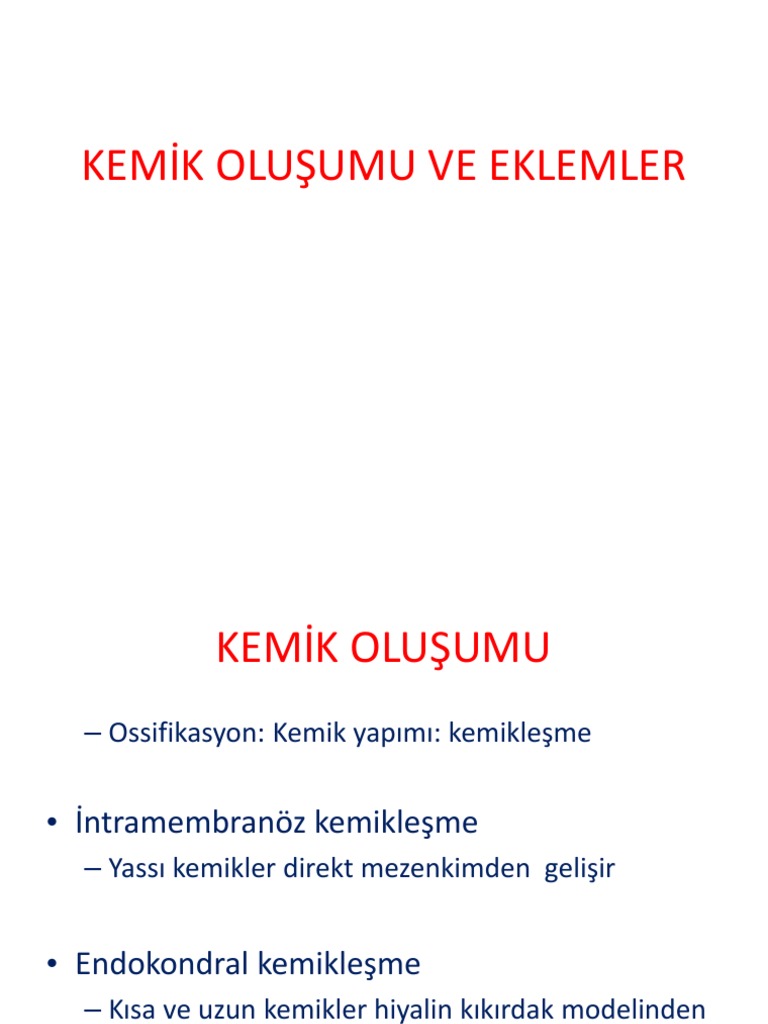 KEMİK OLUŞUMU VE EKLEMLER

KEMİK OLUŞUMU

– Ossifikasyon: Kemik yapımı: kemikleşme

• İntramembranöz kemikleşme

– Yassı kemikler direkt mezenkimden gelişir

• Endokondral kemikleşme

– Kısa ve uzun kemikler hiyalin kıkırdak modelinden